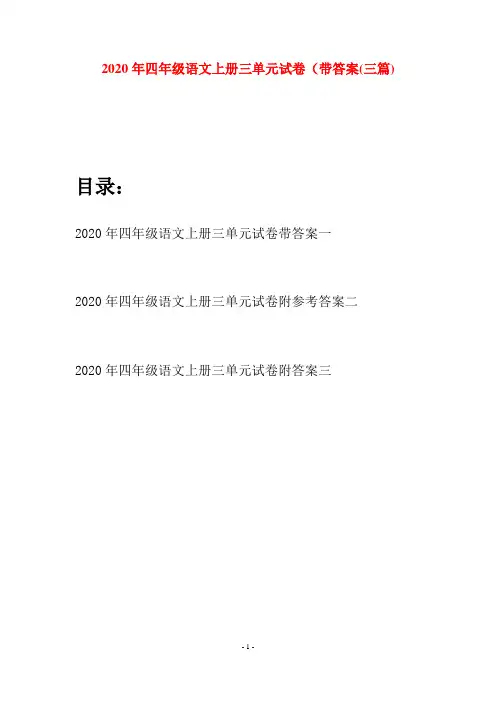 2020年四年级语文上册三单元试卷（带答案(三篇)

目录：

2020年四年级语文上册三单元试卷带答案一

2020年四年级语文上册三单元试卷附参考答案二

2020年四年级语文上册三单元试卷附答案三

- 1 -